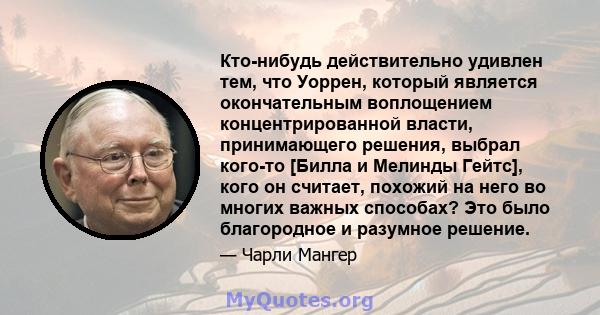 Кто-нибудь действительно удивлен тем, что Уоррен, который является окончательным воплощением концентрированной власти, принимающего решения, выбрал кого-то [Билла и Мелинды Гейтс], кого он считает, похожий на него во многих важных способах? Это было благородное и разумное решение.

— Чарли Мангер

MyQuotes.org